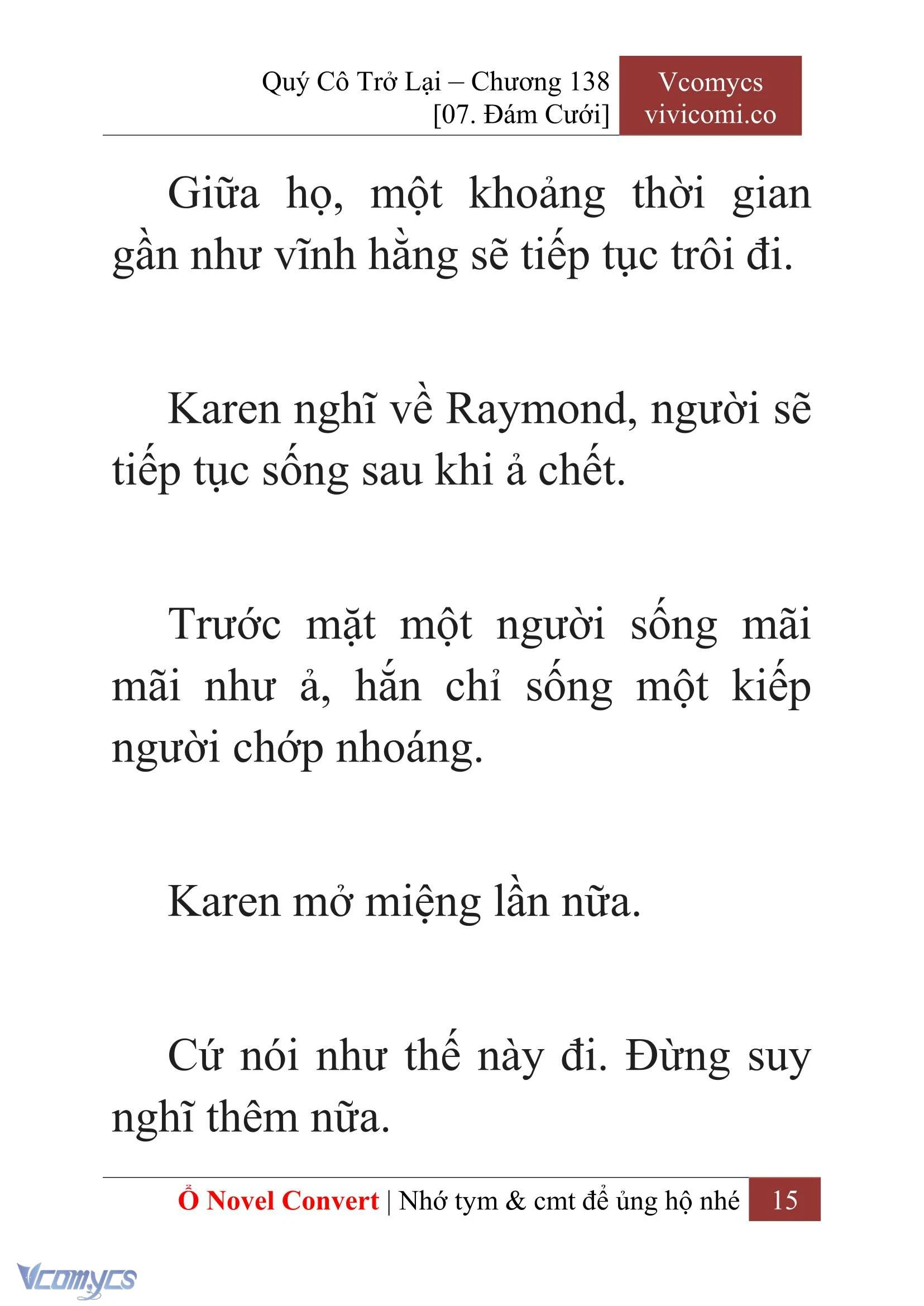 Quý Cô Trở Lại – Chương 138
[07. Đám Cưới]

Vcomycs
vivicomi.co

Giữa họ, một khoảng thời gian gần như vĩnh hằng sẽ tiếp tục trôi đi.

Karen nghĩ về Raymond, người sẽ tiếp tục sống sau khi ả chết.

Trước mặt một người sống mãi mãi như ả, hắn chỉ sống một kiếp người chớp nhoáng.

Karen mở miệng lần nữa.

Cứ nói như thế này đi. Đừng suy nghĩ thêm nữa.

Ổ Novel Convert | Nhớ tym & cmt để ủng hộ nhé 15

Vcomycs